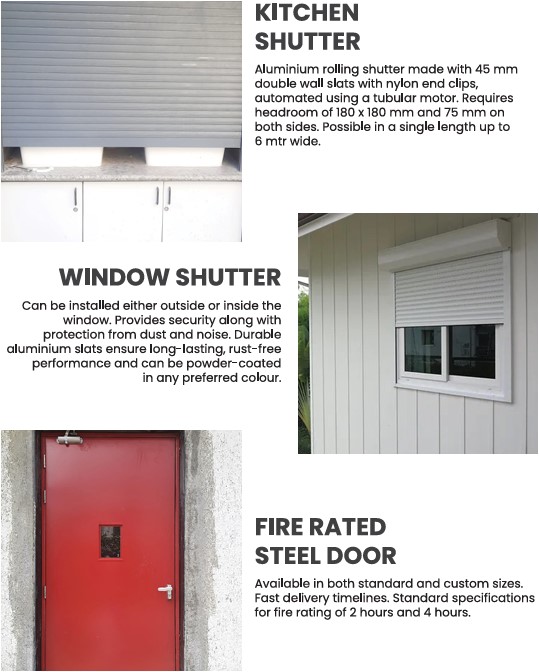 KITCHEN SHUTTER

Aluminium rolling shutter made with 45 mm double wall slats with nylon end clips, automated using a tubular motor. Requires headroom of 180 x 180 mm and 75 mm on both sides. Possible in a single length up to 6 mtr wide.

WINDOW SHUTTER

Can be installed either outside or inside the window. Provides security along with protection from dust and noise. Durable aluminium slats ensure long-lasting, rust-free performance and can be powder-coated in any preferred colour.

FIRE RATED STEEL DOOR

Available in both standard and custom sizes. Fast delivery timelines. Standard specifications for fire rating of 2 hours and 4 hours.